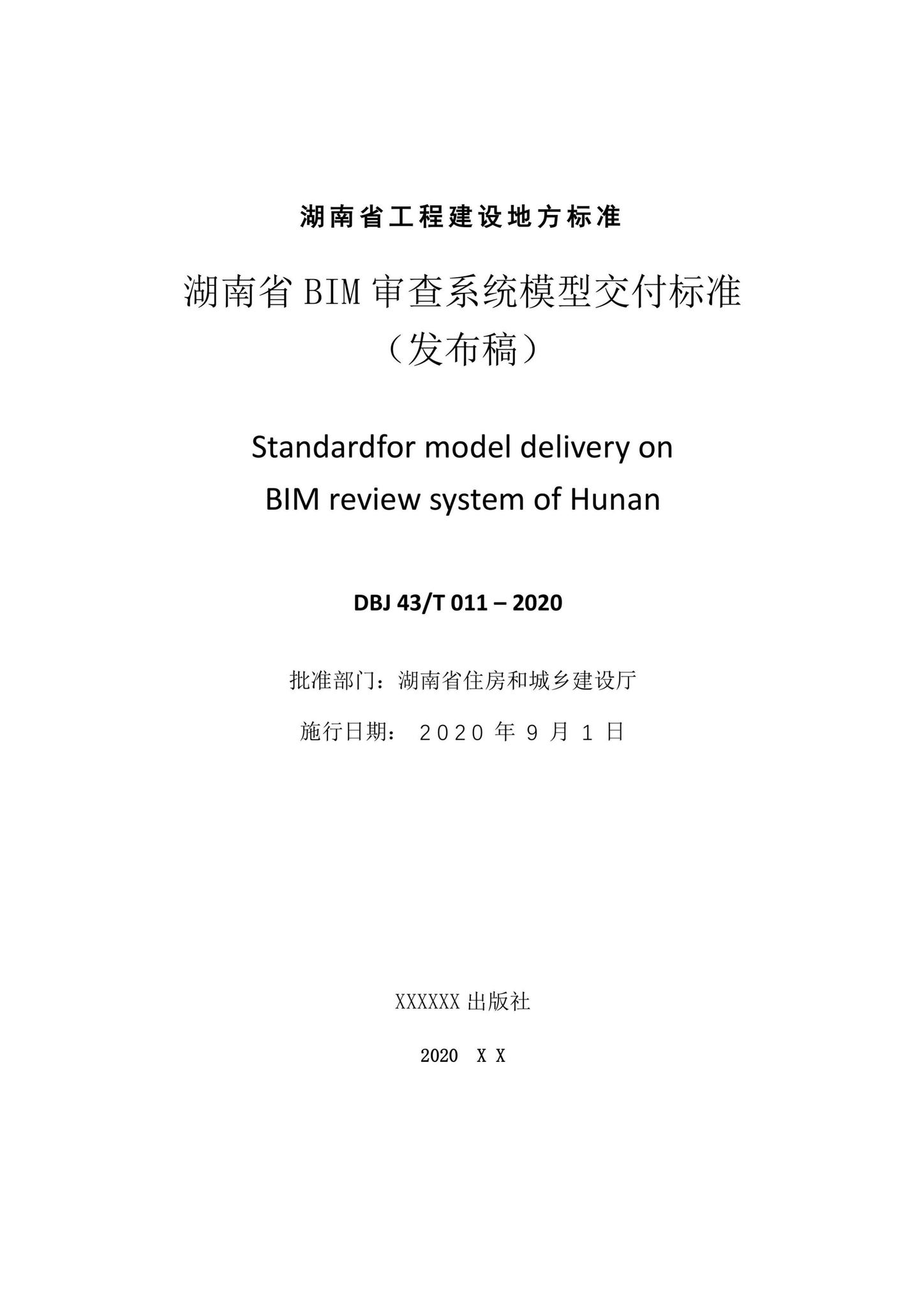 湖南省工程建设地方标准

湖南省 BIM 审查系统模型交付标准
（发布稿）

Standardfor model delivery on
BIM review system of Hunan

DBJ 43/T 011 – 2020

批准部门：湖南省住房和城乡建设厅

施行日期： 2020 年 9 月 1 日

XXXXXX 出版社

2020 X X